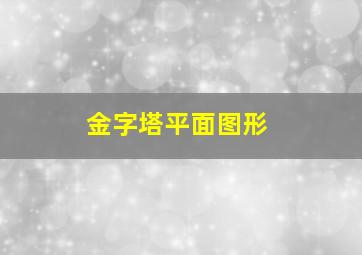 金字塔平面图形